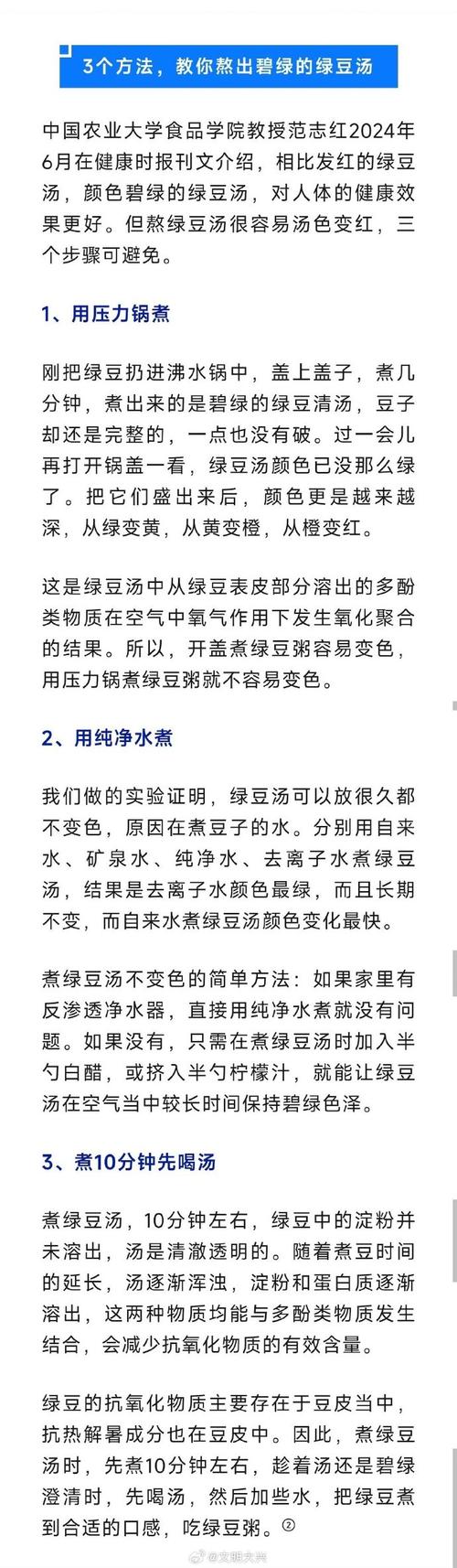 3个方法，教你熬出碧绿的绿豆汤

中国农业大学食品学院教授范志红2024年6月在健康时报刊文介绍，相比发红的绿豆汤，颜色碧绿的绿豆汤，对人体的健康效果更好。但熬绿豆汤很容易汤色变红，三个步骤可避免。

1、用压力锅煮

刚把绿豆扔进沸水锅中，盖上盖子，煮几分钟，煮出来的是碧绿的绿豆清汤，豆子却还是完整的，一点也没有破。过一会儿再打开锅盖一看，绿豆汤颜色已没那么绿了。把它们盛出来后，颜色更是越来越深，从绿变黄，从黄变橙，从橙变红。

这是绿豆汤中从绿豆表皮部分溶出的多酚类物质在空气中氧气作用下发生氧化聚合的结果。所以，开盖煮绿豆粥容易变色，用压力锅煮绿豆粥就不容易变色。

2、用纯净水煮

我们做的实验证明，绿豆汤可以放很久都不变色，原因在煮豆子的水。分别用自来水、矿泉水、纯净水、去离子水煮绿豆汤，结果是去离子水颜色最绿，而且长期不变，而自来水煮绿豆汤颜色变化最快。

煮绿豆汤不变色的简单方法：如果家里有反渗透净水器，直接用纯净水煮就没有问题。如果没有，只需在煮绿豆汤时加入半勺白醋，或挤入半勺柠檬汁，就能让绿豆汤在空气当中较长时间保持碧绿色泽。

3、煮10分钟先喝汤

煮绿豆汤，10分钟左右，绿豆中的淀粉并未溶出，汤是清澈透明的。随着煮豆时间的延长，汤逐渐浑浊，淀粉和蛋白质逐渐溶出，这两种物质均能与多酚类物质发生结合，会减少抗氧化物质的有效含量。

绿豆的抗氧化物质主要存在于豆皮当中，抗热解暑成分也在豆皮中。因此，煮绿豆汤时，先煮10分钟左右，趁着汤还是碧绿澄清时，先喝汤，然后加些水，把绿豆煮到合适的口感，吃绿豆粥。②

@文明大兴